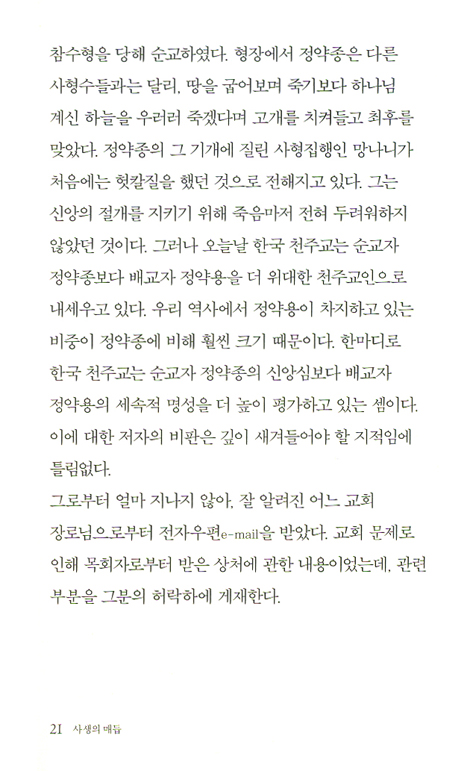 참수형을 당해 순교하였다. 형장에서 정약종은 다른 사형수들과는 달리, 땅을 굽어보며 죽기보다 하나님 계신 하늘을 우러러 죽겠다며 고개를 치켜들고 최후를 맞았다. 정약종의 그 기개에 질린 사형집행인 망나니가 처음에는 헛칼질을 했던 것으로 전해지고 있다. 그는 신앙의 절개를 지키기 위해 죽음마저 전혀 두려워하지 않았던 것이다. 그러나 오늘날 한국 천주교는 순교자 정약종보다 배교자 정약용을 더 위대한 천주교인으로 내세우고 있다. 우리 역사에서 정약용이 차지하고 있는 비중이 정약종에 비해 훨씬 크기 때문이다. 한마디로 한국 천주교는 순교자 정약종의 신앙심보다 배교자 정약용의 세속적 명성을 더 높이 평가하고 있는 셈이다. 이에 대한 저자의 비판은 깊이 새겨들어야 할 지적임에 틀림없다.

그로부터 얼마 지나지 않아, 잘 알려진 어느 교회 장로님으로부터 전자우편e-mail을 받았다. 교회 문제로 인해 목회자로부터 받은 상처에 관한 내용이었는데, 관련 부분을 그분의 허락하에 게재한다.

21 사생의 매듭